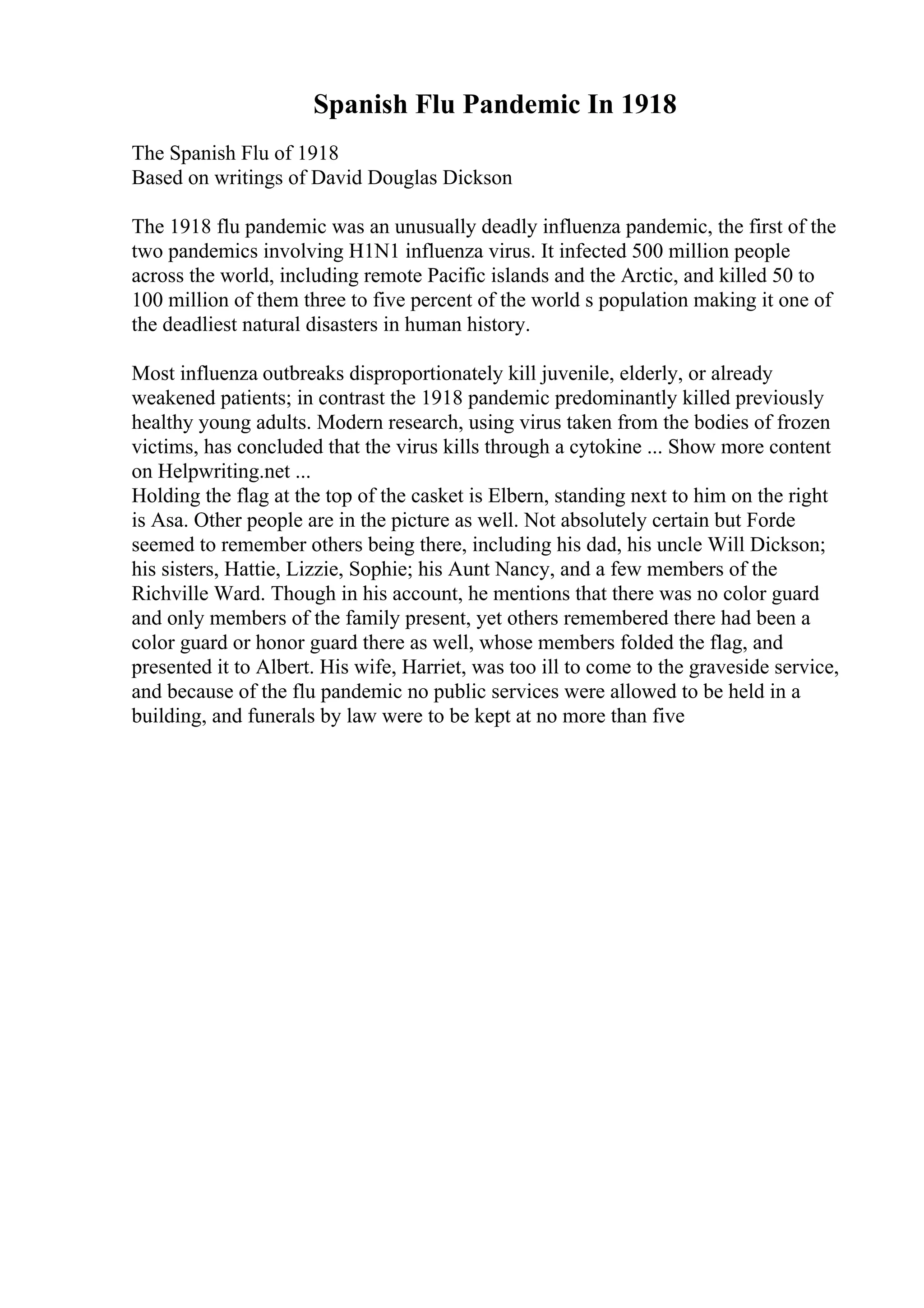 Spanish Flu Pandemic In 1918

The Spanish Flu of 1918
Based on writings of David Douglas Dickson

The 1918 flu pandemic was an unusually deadly influenza pandemic, the first of the two pandemics involving H1N1 influenza virus. It infected 500 million people across the world, including remote Pacific islands and the Arctic, and killed 50 to 100 million of them three to five percent of the world s population making it one of the deadliest natural disasters in human history.

Most influenza outbreaks disproportionately kill juvenile, elderly, or already weakened patients; in contrast the 1918 pandemic predominantly killed previously healthy young adults. Modern research, using virus taken from the bodies of frozen victims, has concluded that the virus kills through a cytokine ... Show more content on Helpwriting.net ...
Holding the flag at the top of the casket is Elbern, standing next to him on the right is Asa. Other people are in the picture as well. Not absolutely certain but Forde seemed to remember others being there, including his dad, his uncle Will Dickson; his sisters, Hattie, Lizzie, Sophie; his Aunt Nancy, and a few members of the Richville Ward. Though in his account, he mentions that there was no color guard and only members of the family present, yet others remembered there had been a color guard or honor guard there as well, whose members folded the flag, and presented it to Albert. His wife, Harriet, was too ill to come to the graveside service, and because of the flu pandemic no public services were allowed to be held in a building, and funerals by law were to be kept at no more than five